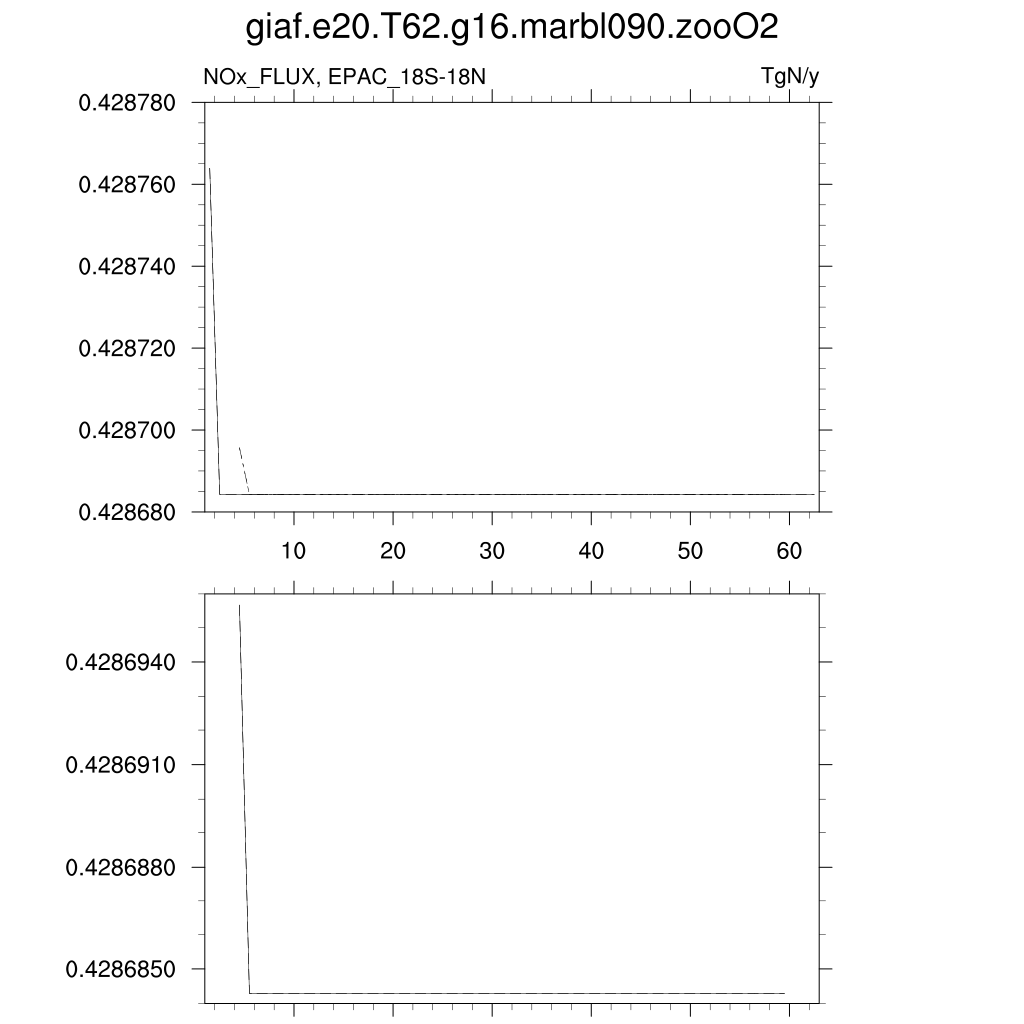 giaf.e20.T62.g16.marbl090.zooO2

NOx_FLUX, EPAC_18S-18N

TgN/y

0.428780
0.428760
0.428740
0.428720
0.428700
0.428680

10
20
30
40
50
60

0.4286940
0.4286910
0.4286880
0.4286850